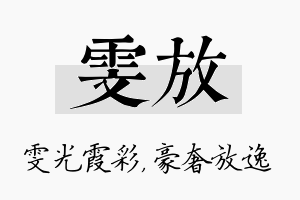 雯放

雯光霞彩，豪奢放逸